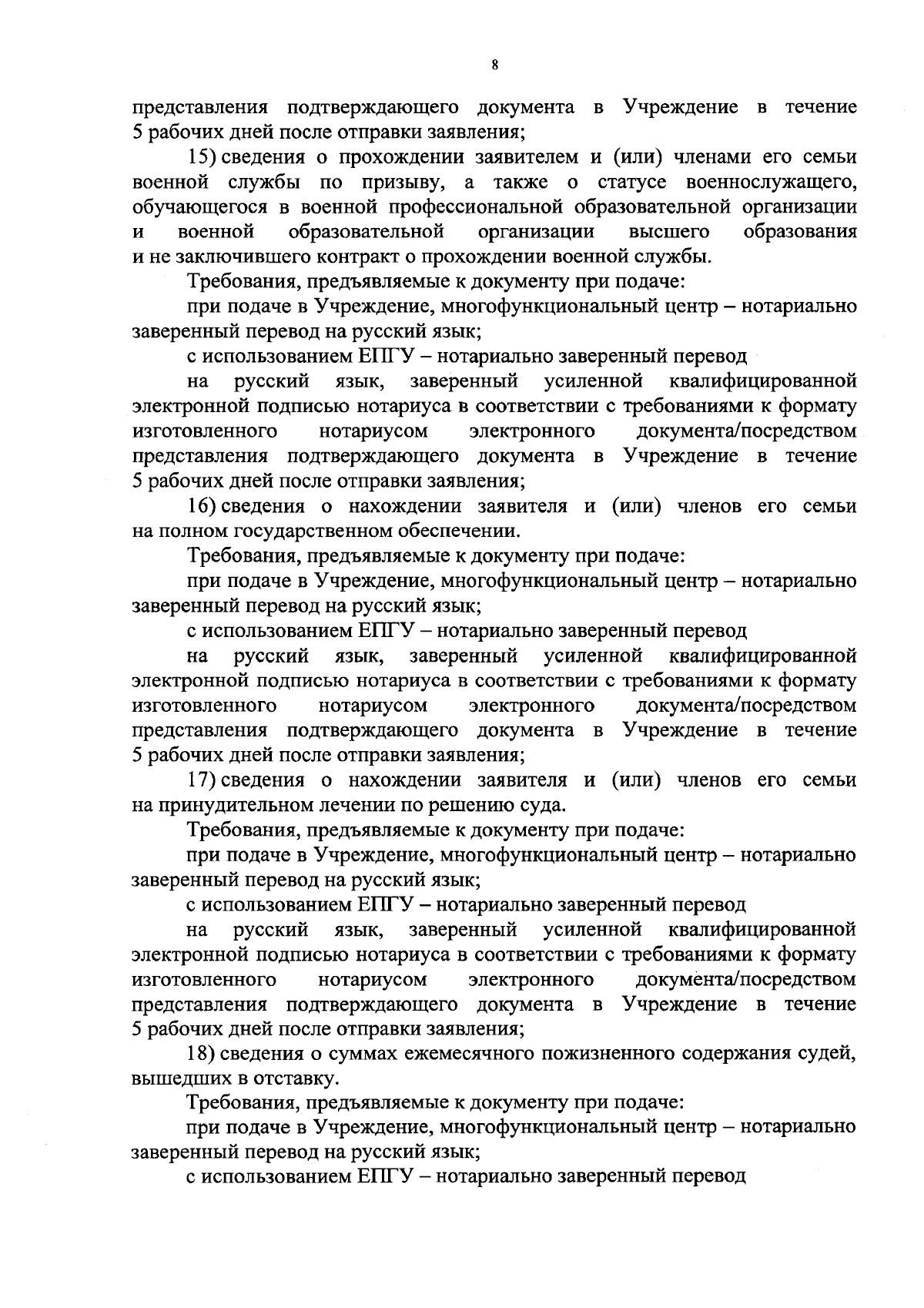 8

представления подтверждающего документа в Учреждение в течение 5 рабочих дней после отправки заявления;

15) сведения о прохождении заявителем и (или) членами его семьи военной службы по призыву, а также о статусе военнослужащего, обучающегося в военной профессиональной образовательной организации и военной образовательной организации высшего образования и не заключившего контракт о прохождении военной службы.

Требования, предъявляемые к документу при подаче:

при подаче в Учреждение, многофункциональный центр – нотариально заверенный перевод на русский язык;

с использованием ЕПГУ – нотариально заверенный перевод на русский язык, заверенный усиленной квалифицированной электронной подписью нотариуса в соответствии с требованиями к формату изготовленного нотариусом электронного документа/посредством представления подтверждающего документа в Учреждение в течение 5 рабочих дней после отправки заявления;

16) сведения о нахождении заявителя и (или) членов его семьи на полном государственном обеспечении.

Требования, предъявляемые к документу при подаче:

при подаче в Учреждение, многофункциональный центр – нотариально заверенный перевод на русский язык;

с использованием ЕПГУ – нотариально заверенный перевод на русский язык, заверенный усиленной квалифицированной электронной подписью нотариуса в соответствии с требованиями к формату изготовленного нотариусом электронного документа/посредством представления подтверждающего документа в Учреждение в течение 5 рабочих дней после отправки заявления;

17) сведения о нахождении заявителя и (или) членов его семьи на принудительном лечении по решению суда.

Требования, предъявляемые к документу при подаче:

при подаче в Учреждение, многофункциональный центр – нотариально заверенный перевод на русский язык;

с использованием ЕПГУ – нотариально заверенный перевод на русский язык, заверенный усиленной квалифицированной электронной подписью нотариуса в соответствии с требованиями к формату изготовленного нотариусом электронного документа/посредством представления подтверждающего документа в Учреждение в течение 5 рабочих дней после отправки заявления;

18) сведения о суммах ежемесячного пожизненного содержания судей, вышедших в отставку.

Требования, предъявляемые к документу при подаче:

при подаче в Учреждение, многофункциональный центр – нотариально заверенный перевод на русский язык;

с использованием ЕПГУ – нотариально заверенный перевод